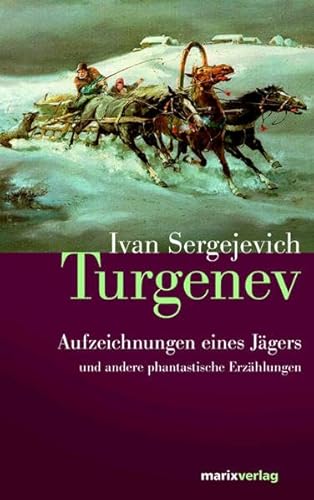 Ivan Sergejevich
Turgenev

Aufzeichnungen eines Jägers
und andere phantastische Erzählungen

marixverlag